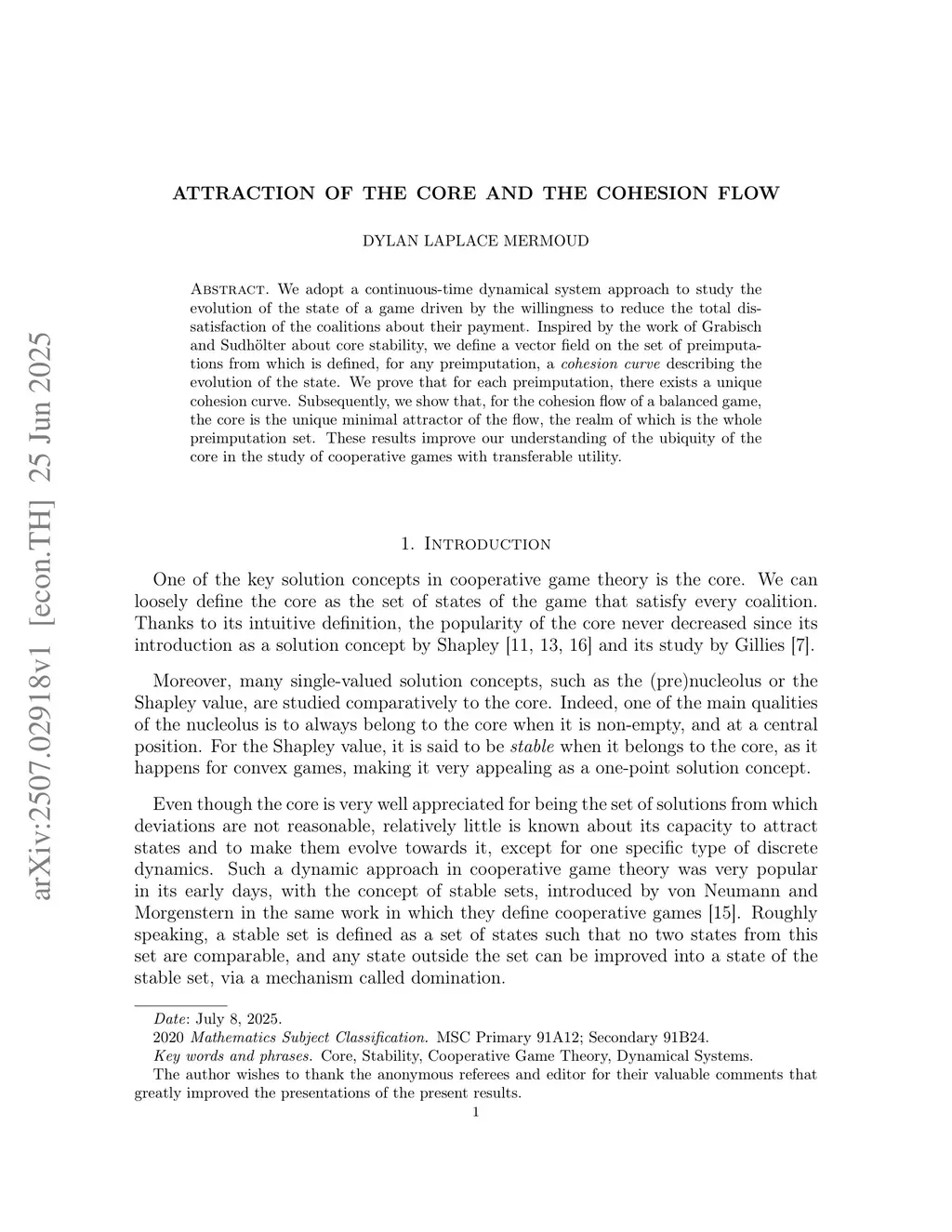 arXiv:2507.02918v1 [econ.TH] 25 Jun 2025

ATTRACTION OF THE CORE AND THE COHESION FLOW

DYLAN LAPLACE MERMOUD

Abstract. We adopt a continuous-time dynamical system approach to study the evolution of the state of a game driven by the willingness to reduce the total dissatisfaction of the coalitions about their payment. Inspired by the work of Grabisch and Sudhölter about core stability, we define a vector field on the set of preimputations from which is defined, for any preimputation, a cohesion curve describing the evolution of the state. We prove that for each preimputation, there exists a unique cohesion curve. Subsequently, we show that, for the cohesion flow of a balanced game, the core is the unique minimal attractor of the flow, the realm of which is the whole preimputation set. These results improve our understanding of the ubiquity of the core in the study of cooperative games with transferable utility.

1. Introduction

One of the key solution concepts in cooperative game theory is the core. We can loosely define the core as the set of states of the game that satisfy every coalition. Thanks to its intuitive definition, the popularity of the core never decreased since its introduction as a solution concept by Shapley [11, 13, 16] and its study by Gillies [7].

Moreover, many single-valued solution concepts, such as the (pre)nucleolus or the Shapley value, are studied comparatively to the core. Indeed, one of the main qualities of the nucleolus is to always belong to the core when it is non-empty, and at a central position. For the Shapley value, it is said to be stable when it belongs to the core, as it happens for convex games, making it very appealing as a one-point solution concept.

Even though the core is very well appreciated for being the set of solutions from which deviations are not reasonable, relatively little is known about its capacity to attract states and to make them evolve towards it, except for one specific type of discrete dynamics. Such a dynamic approach in cooperative game theory was very popular in its early days, with the concept of stable sets, introduced by von Neumann and Morgenstern in the same work in which they define cooperative games [15]. Roughly speaking, a stable set is defined as a set of states such that no two states from this set are comparable, and any state outside the set can be improved into a state of the stable set, via a mechanism called domination.

Date: July 8, 2025.
2020 Mathematics Subject Classification. MSC Primary 91A12; Secondary 91B24.
Key words and phrases. Core, Stability, Cooperative Game Theory, Dynamical Systems.
The author wishes to thank the anonymous referees and editor for their valuable comments that greatly improved the presentations of the present results.

1